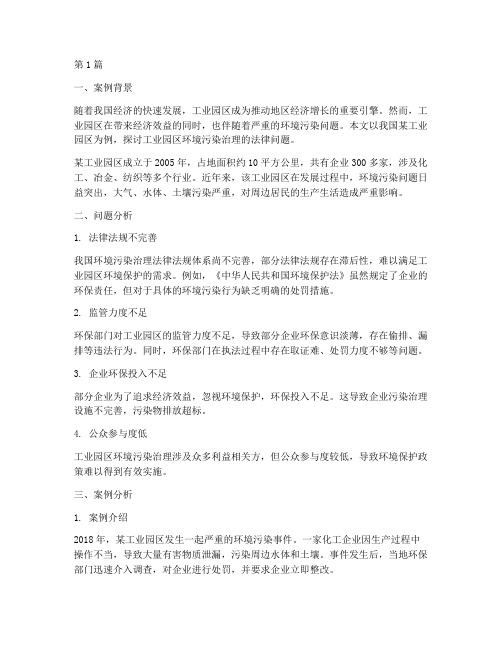 第1篇

一、案例背景

随着我国经济的快速发展，工业园区成为推动地区经济增长的重要引擎。然而，工业园区在带来经济效益的同时，也伴随着严重的环境污染问题。本文以我国某工业园区为例，探讨工业园区环境污染治理的法律问题。

某工业园区成立于2005年，占地面积约10平方公里，共有企业300多家，涉及化工、冶金、纺织等多个行业。近年来，该工业园区在发展过程中，环境污染问题日益突出，大气、水体、土壤污染严重，对周边居民的生产生活造成严重影响。

二、问题分析

1. 法律法规不完善

我国环境污染治理法律法规体系尚不完善，部分法律法规存在滞后性，难以满足工业园区环境保护的需求。例如，《中华人民共和国环境保护法》虽然规定了企业的环保责任，但对于具体的环境污染行为缺乏明确的处罚措施。

2. 监管力度不足

环保部门对工业园区的监管力度不足，导致部分企业环保意识淡薄，存在偷排、漏排等违法行为。同时，环保部门在执法过程中存在取证难、处罚力度不够等问题。

3. 企业环保投入不足

部分企业为了追求经济效益，忽视环境保护，环保投入不足。这导致企业污染治理设施不完善，污染物排放超标。

4. 公众参与度低

工业园区环境污染治理涉及众多利益相关方，但公众参与度较低，导致环境保护政策难以得到有效实施。

三、案例分析

1. 案例介绍

2018年，某工业园区发生一起严重的环境污染事件。一家化工企业因生产过程中操作不当，导致大量有害物质泄漏，污染周边水体和土壤。事件发生后，当地环保部门迅速介入调查，对企业进行处罚，并要求企业立即整改。